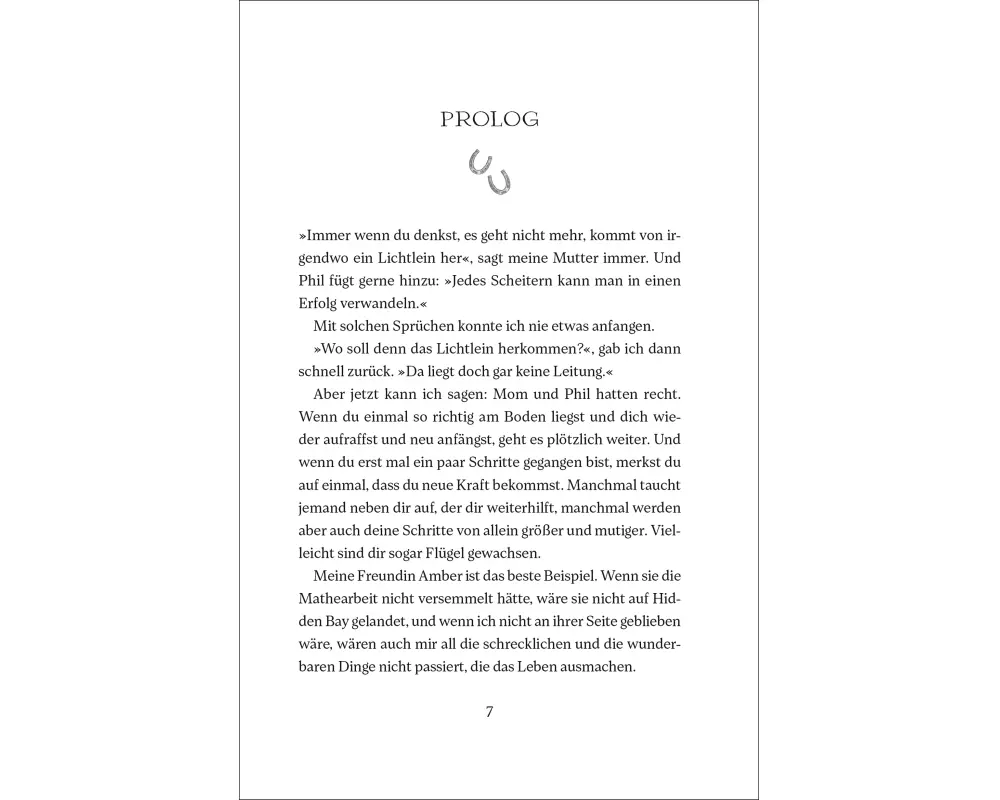 PROLOG

»Immer wenn du denkst, es geht nicht mehr, kommt von irgendwo ein Lichtlein her«, sagt meine Mutter immer. Und Phil fügt gerne hinzu: »Jedes Scheitern kann man in einen Erfolg verwandeln.«

Mit solchen Sprüchen konnte ich nie etwas anfangen.

»Wo soll denn das Lichtlein herkommen?«, gab ich dann schnell zurück. »Da liegt doch gar keine Leitung.«

Aber jetzt kann ich sagen: Mom und Phil hatten recht. Wenn du einmal so richtig am Boden liegst und dich wieder aufraffst und neu anfängst, geht es plötzlich weiter. Und wenn du erst mal ein paar Schritte gegangen bist, merkst du auf einmal, dass du neue Kraft bekommst. Manchmal taucht jemand neben dir auf, der dir weiterhilft, manchmal werden aber auch deine Schritte von allein größer und mutiger. Vielleicht sind dir sogar Flügel gewachsen.

Meine Freundin Amber ist das beste Beispiel. Wenn sie die Mathearbeit nicht versemmelt hätte, wäre sie nicht auf Hidden Bay gelandet, und wenn ich nicht an ihrer Seite geblieben wäre, wären auch mir all die schrecklichen und die wunderbaren Dinge nicht passiert, die das Leben ausmachen.

7